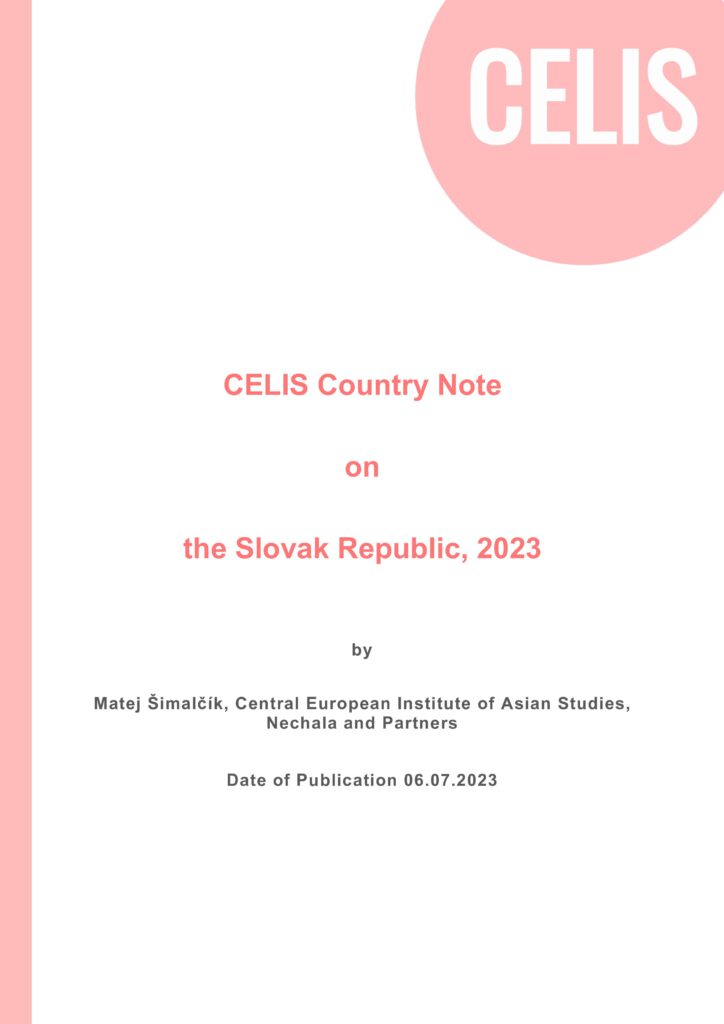 CELIS

CELIS Country Note

on

the Slovak Republic, 2023

by

Matej Šimalčík, Central European Institute of Asian Studies, Nechala and Partners

Date of Publication 06.07.2023